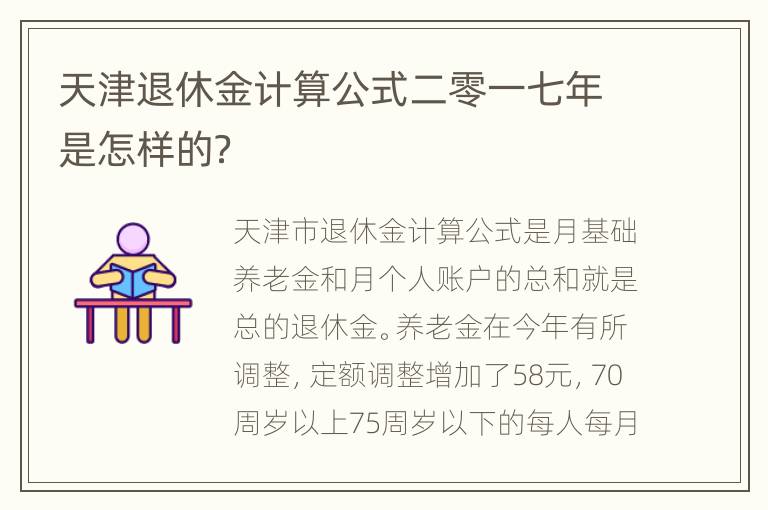 天津退休金计算公式二零一七年是怎样的?

天津市退休金计算公式是月基础养老金和月个人账户的总和就是总的退休金。养老金在今年有所调整, 定额调整增加了58元, 70周岁以上75周岁以下的每人每月